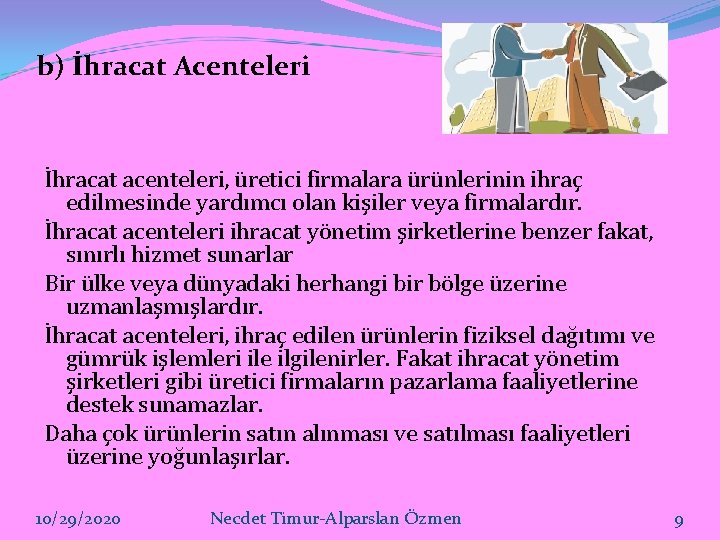 b) İhracat Acenteleri

İhracat acenteleri, üretici firmalara ürünlerinin ihraç edilmesinde yardımcı olan kişiler veya firmalardır.

İhracat acenteleri ihracat yönetim şirketlerine benzer fakat, sınırlı hizmet sunarlar

Bir ülke veya dünyadaki herhangi bir bölge üzerine uzmanlaşmışlardır.

İhracat acenteleri, ihraç edilen ürünlerin fiziksel dağıtımı ve gümrük işlemleri ile ilgilenirler. Fakat ihracat yönetim şirketleri gibi üretici firmaların pazarlama faaliyetlerine destek sunamazlar.

Daha çok ürünlerin satın alınması ve satılması faaliyetleri üzerine yoğunlaşırlar.

10/29/2020 Necdet Timur-Alparslan Özmen 9